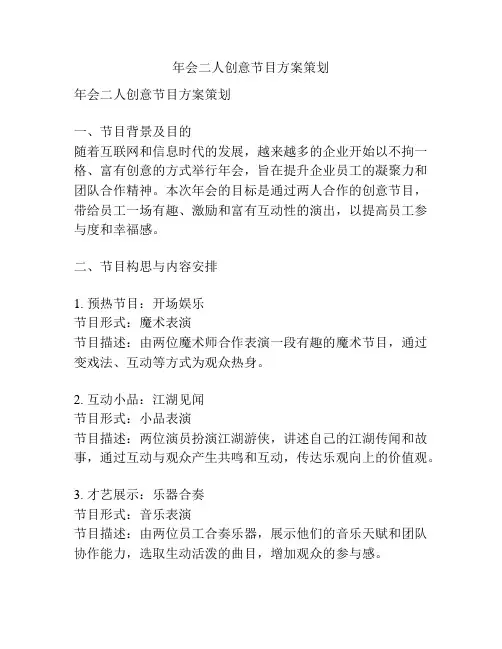 年会二人创意节目方案策划

年会二人创意节目方案策划

一、节目背景及目的
随着互联网和信息时代的发展，越来越多的企业开始以不拘一格、富有创意的方式举行年会，旨在提升企业员工的凝聚力和团队合作精神。本次年会的目标是通过两人合作的创意节目，带给员工一场有趣、激励和富有互动性的演出，以提高员工参与度和幸福感。

二、节目构思与内容安排

1. 预热节目：开场娱乐
节目形式：魔术表演
节目描述：由两位魔术师合作表演一段有趣的魔术节目，通过变戏法、互动等方式为观众热身。

2. 互动小品：江湖见闻
节目形式：小品表演
节目描述：两位演员扮演江湖游侠，讲述自己的江湖传闻和故事，通过互动与观众产生共鸣和互动，传达乐观向上的价值观。

3. 才艺展示：乐器合奏
节目形式：音乐表演
节目描述：由两位员工合奏乐器，展示他们的音乐天赋和团队协作能力，选取生动活泼的曲目，增加观众的参与感。